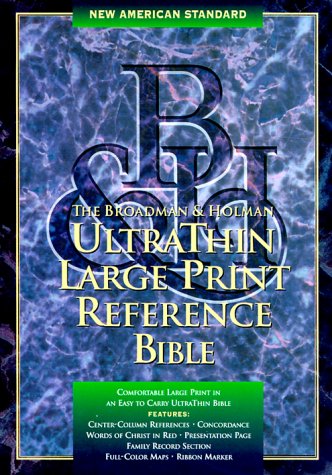 NEW AMERICAN STANDARD

B&H

THE BROADMAN & HOLMAN
ULTRATHIN
LARGE PRINT
REFERENCE
BIBLE

COMFORTABLE LARGE PRINT IN AN EASY TO CARRY ULTRATHIN BIBLE
FEATURES:
CENTER-COLUMN REFERENCES · CONCORDANCE
WORDS OF CHRIST IN RED · PRESENTATION PAGE
FAMILY RECORD SECTION
FULL-COLOR MAPS · RIBBON MARKER